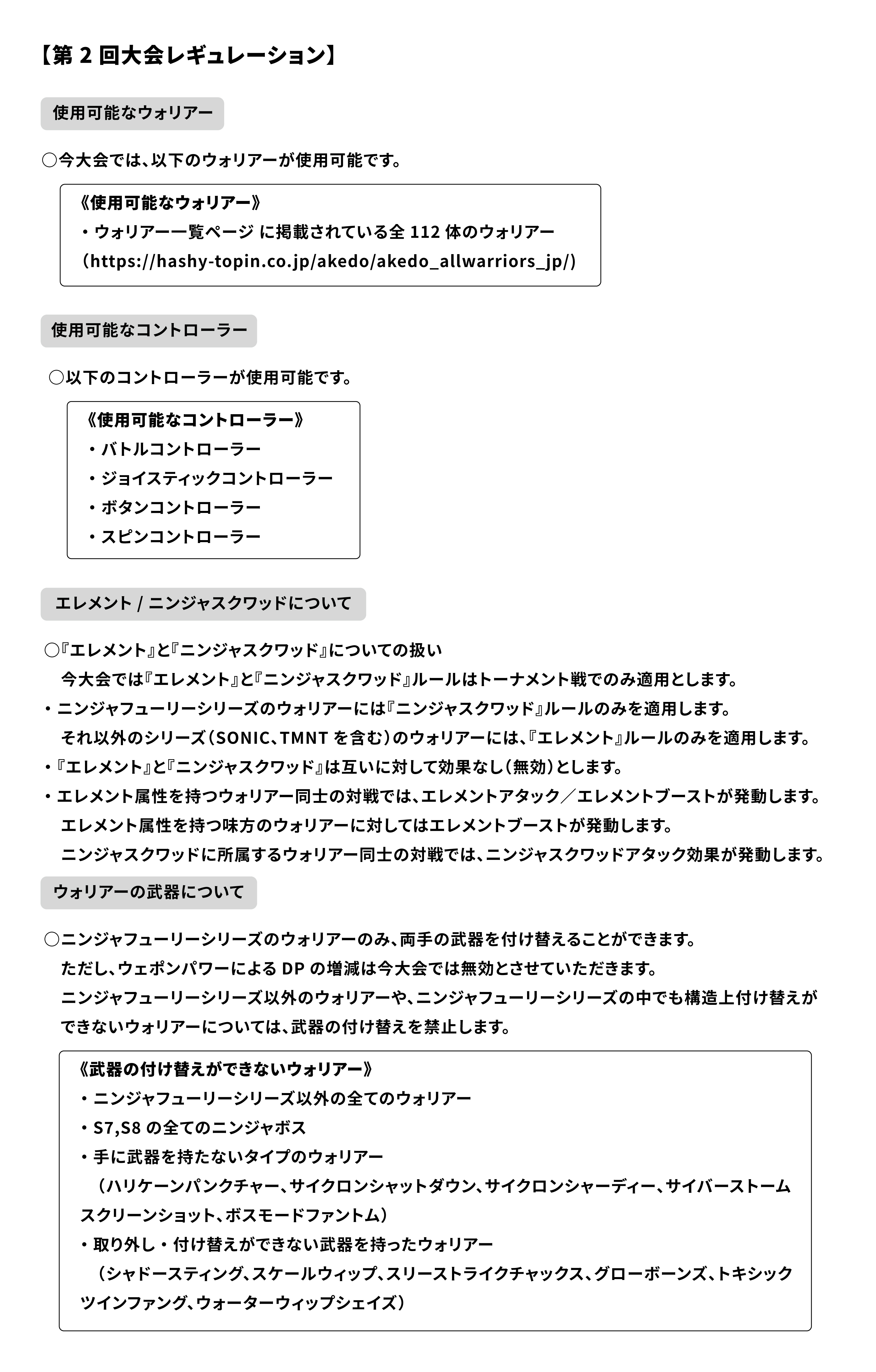 【第 2 回大会レギュレーション】

使用可能なウォリアー

○今大会では、以下のウォリアーが使用可能です。

《使用可能なウォリアー》
・ウォリアー一覧ページ に掲載されている全 112 体のウォリアー
（https://hashy-topin.co.jp/akedo/akedo_allwarriors_jp/）

使用可能なコントローラー

○以下のコントローラーが使用可能です。

《使用可能なコントローラー》
・バトルコントローラー
・ジョイスティックコントローラー
・ボタンコントローラー
・スピンコントローラー

エレメント / ニンジャスクワッドについて

○『エレメント』と『ニンジャスクワッド』についての扱い
今大会では『エレメント』と『ニンジャスクワッド』ルールはトーナメント戦でのみ適用とします。
・ニンジャフューリーシリーズのウォリアーには『ニンジャスクワッド』ルールのみを適用します。
それ以外のシリーズ（SONIC、TMNT を含む）のウォリアーには、『エレメント』ルールのみを適用します。
・『エレメント』と『ニンジャスクワッド』は互いに対して効果なし（無効）とします。
・エレメント属性を持つウォリアー同士の対戦では、エレメントアタック／エレメントブーストが発動します。
エレメント属性を持つ味方のウォリアーに対してはエレメントブーストが発動します。
ニンジャスクワッドに所属するウォリアー同士の対戦では、ニンジャスクワッドアタック効果が発動します。

ウォリアーの武器について

○ニンジャフューリーシリーズのウォリアーのみ、両手の武器を付け替えることができます。
ただし、ウェポンパワーによる DP の増減は今大会では無効とさせていただきます。
ニンジャフューリーシリーズ以外のウォリアーや、ニンジャフューリーシリーズの中でも構造上付け替えができないウォリアーについては、武器の付け替えを禁止します。

《武器の付け替えができないウォリアー》
・ニンジャフューリーシリーズ以外の全てのウォリアー
・S7,S8 の全てのニンジャボス
・手に武器を持たないタイプのウォリアー
（ハリケーンパンクチャー、サイクロンシャットダウン、サイクロンシャーディー、サイバーストームスクリーンショット、ボスモードファントム）
・取り外し・付け替えができない武器を持ったウォリアー
（シャドースティング、スケールウィップ、スリーストライクチャックス、グローボーンズ、トキシックツインファング、ウォーターウィップシェイズ）